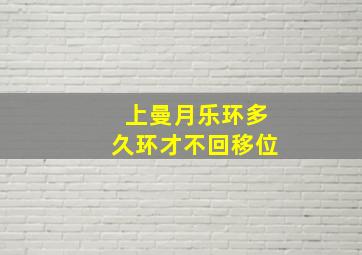 上曼月乐环多
久环才不回移位